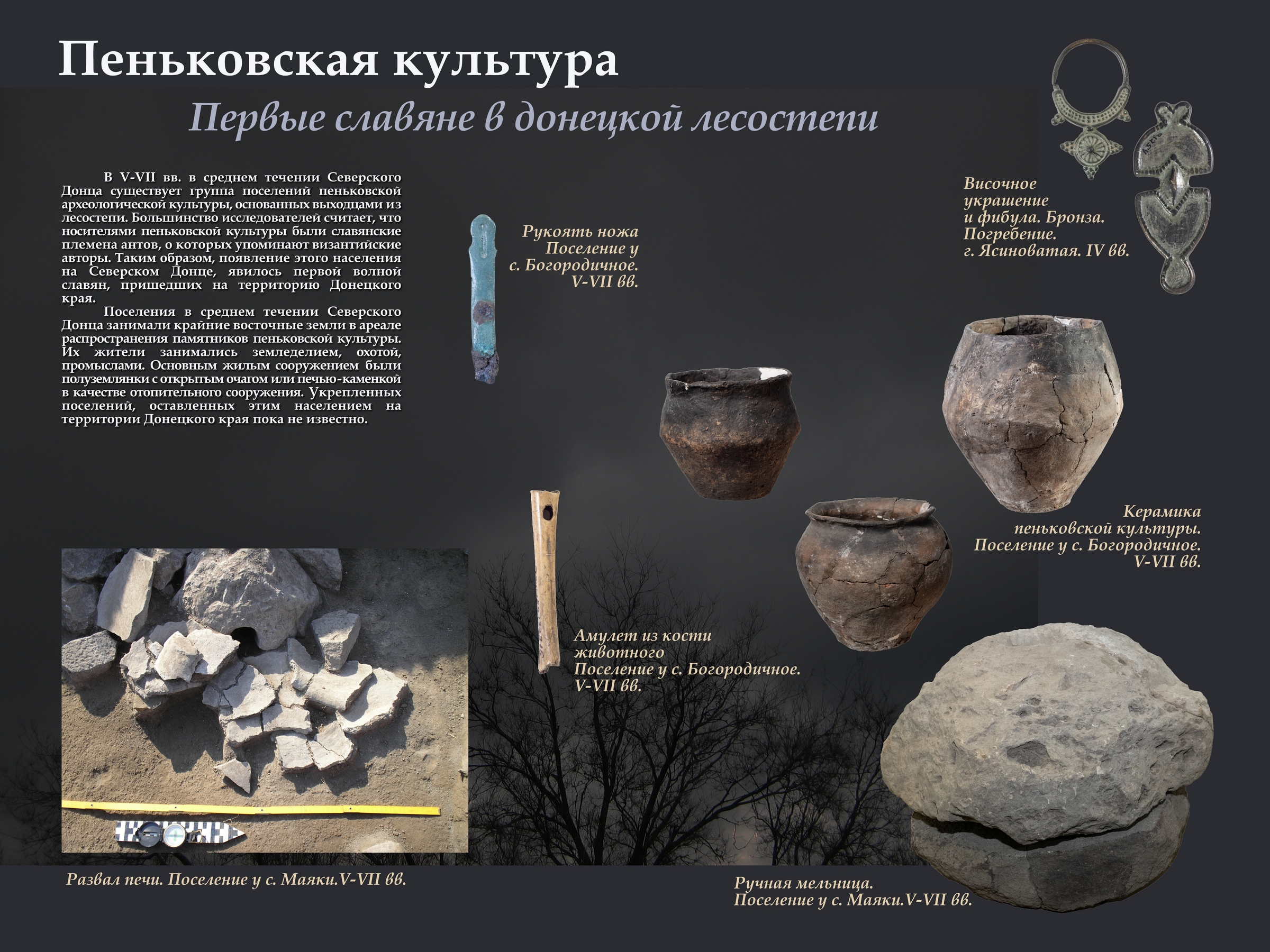 Пеньковская культура

Первые славяне в донецкой лесостепи

В V-VII вв. в среднем течении Северского Донца существует группа поселений пеньковской археологической культуры, основанных выходцами из лесостепи. Большинство исследователей считает, что носителями пеньковской культуры были славянские племена антов, о которых упоминают византийские авторы. Таким образом, появление этого населения на Северском Донце, явилось первой волной славян, пришедших на территорию Донецкого края.

Поселения в среднем течении Северского Донца занимали крайние восточные земли в ареале распространения памятников пеньковской культуры. Их жители занимались земледелием, охотой, промыслами. Основным жилым сооружением были полуземлянки с открытым очагом или печью-каменкой в качестве отопительного сооружения. Укрепленных поселений, оставленных этим населением на территории Донецкого края пока не известно.

Рукоять ножа
Поселение у
с. Богородичное.
V-VII вв.

Височное
украшение
и фибула. Бронза.
Погребение.
г. Ясиноватая. IV вв.

Керамика
пеньковской культуры.
Поселение у с. Богородичное.
V-VII вв.

Амулет из кости
животного
Поселение у с. Богородичное.
V-VII вв.

Развал печи. Поселение у с. Маяки.V-VII вв.

Ручная мельница.
Поселение у с. Маяки.V-VII вв.